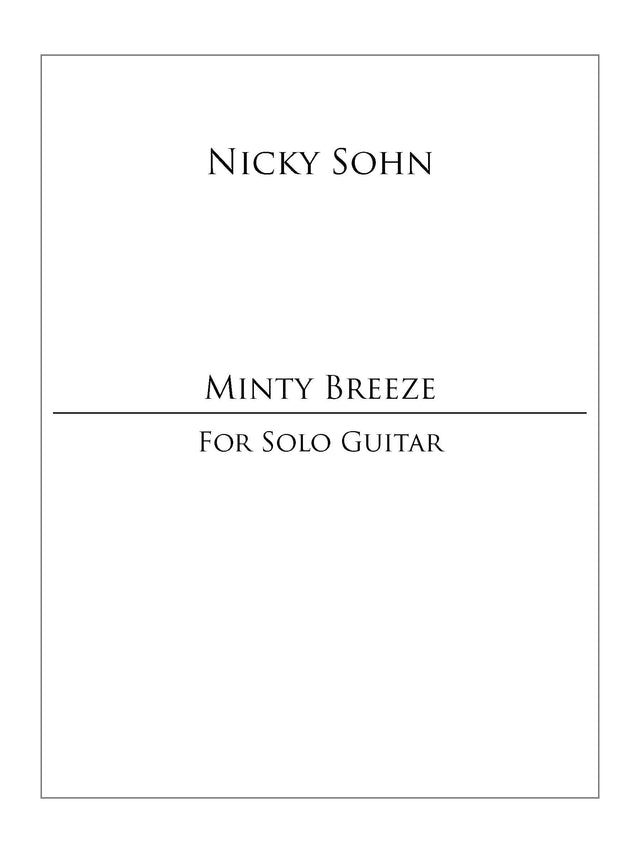 Nicky Sohn

Minty Breeze

For Solo Guitar